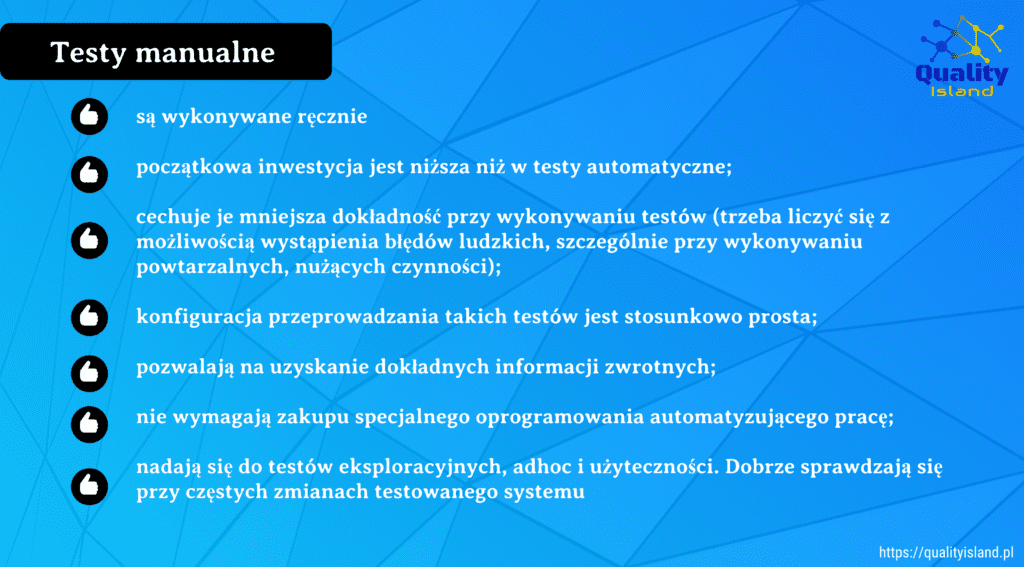 Testy manualne

Quality Island

są wykonywane ręcznie

początkowa inwestycja jest niższa niż w testy automatyczne;

cechuje je mniejsza dokładność przy wykonywaniu testów (trzeba liczyć się z możliwością wystąpienia błędów ludzkich, szczególnie przy wykonywaniu powtarzalnych, nużących czynności);

konfiguracja przeprowadzania takich testów jest stosunkowo prosta;

pozwalają na uzyskanie dokładnych informacji zwrotnych;

nie wymagają zakupu specjalnego oprogramowania automatyzującego pracę;

nadają się do testów eksploracyjnych, adhoc i użyteczności. Dobrze sprawdzają się przy częstych zmianach testowanego systemu

https://qualityisland.pl